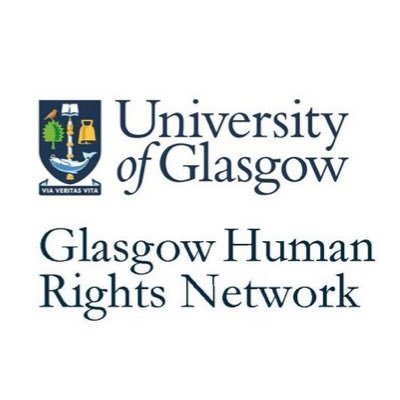 VIA VERITAS VITA

University of Glasgow

Glasgow Human Rights Network